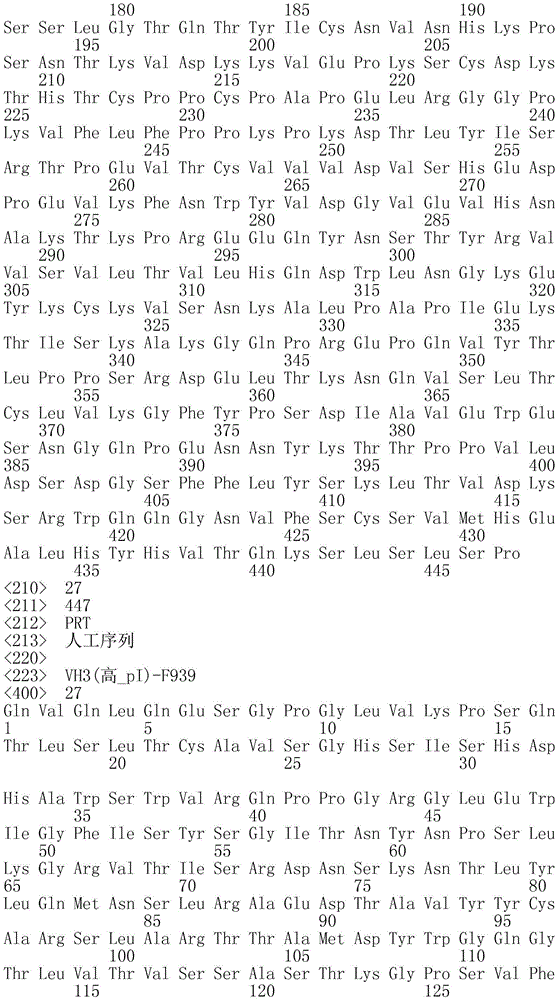 180 185 190
Ser Ser Leu Gly Thr Gln Thr Tyr Ile Cys Asn Val Asn His Lys Pro
195 200 205
Ser Asn Thr Lys Val Asp Lys Lys Val Glu Pro Lys Ser Cys Asp Lys
210 215 220
Thr His Thr Cys Pro Pro Cys Pro Ala Pro Glu Leu Arg Gly Gly Pro
225 230 235 240
Lys Val Phe Leu Phe Pro Pro Lys Pro Lys Asp Thr Leu Tyr Ile Ser
245 250 255
Arg Thr Pro Glu Val Thr Cys Val Val Val Asp Val Ser His Glu Asp
260 265 270
Pro Glu Val Lys Phe Asn Trp Tyr Val Asp Gly Val Glu Val His Asn
275 280 285
Ala Lys Thr Lys Pro Arg Glu Glu Gln Tyr Asn Ser Thr Tyr Arg Val
290 295 300
Val Ser Val Leu Thr Val Leu His Gln Asp Trp Leu Asn Gly Lys Glu
305 310 315 320
Tyr Lys Cys Lys Val Ser Asn Lys Ala Leu Pro Ala Pro Ile Glu Lys
325 330 335
Thr Ile Ser Lys Ala Lys Gly Gln Pro Arg Glu Pro Gln Val Tyr Thr
340 345 350
Leu Pro Pro Ser Arg Asp Glu Leu Thr Lys Asn Gln Val Ser Leu Thr
355 360 365
Cys Leu Val Lys Gly Phe Tyr Pro Ser Asp Ile Ala Val Glu Trp Glu
370 375 380
Ser Asn Gly Gln Pro Glu Asn Asn Tyr Lys Thr Thr Pro Pro Val Leu
385 390 395 400
Asp Ser Asp Gly Ser Phe Phe Leu Tyr Ser Lys Leu Thr Val Asp Lys
405 410 415
Ser Arg Trp Gln Gln Gly Asn Val Phe Ser Cys Ser Val Met His Glu
420 425 430
Ala Leu His Tyr His Val Thr Gln Lys Ser Leu Ser Leu Ser Pro
435 440 445
<210> 27
<211> 447
<212> PRT
<213> 人工序列
<220>
<223> VH3(高_pI)-F939
<400> 27
Gln Val Gln Leu Gln Glu Ser Gly Pro Gly Leu Val Lys Pro Ser Gln
1 5 10 15
Thr Leu Ser Leu Thr Cys Ala Val Ser Gly His Ser Ile Ser His Asp
20 25 30
His Ala Trp Ser Trp Val Arg Gln Pro Pro Gly Arg Gly Leu Glu Trp
35 40 45
Ile Gly Phe Ile Ser Tyr Ser Gly Ile Thr Asn Tyr Asn Pro Ser Leu
50 55 60
Lys Gly Arg Val Thr Ile Ser Arg Asp Asn Ser Lys Asn Thr Leu Tyr
65 70 75 80
Leu Gln Met Asn Ser Leu Arg Ala Glu Asp Thr Ala Val Tyr Tyr Cys
85 90 95
Ala Arg Ser Leu Ala Arg Thr Thr Ala Met Asp Tyr Trp Gly Gln Gly
100 105 110
Thr Leu Val Thr Val Ser Ser Ala Ser Thr Lys Gly Pro Ser Val Phe
115 120 125